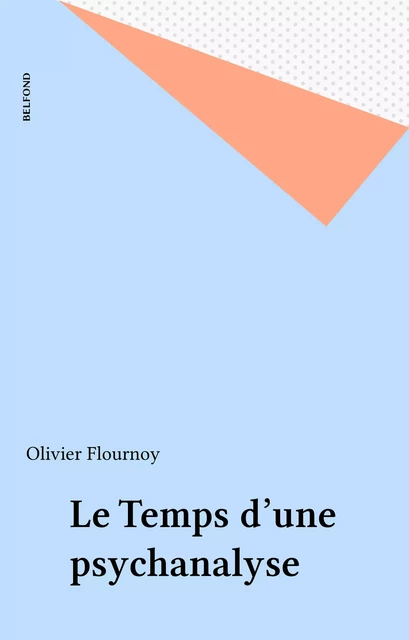 BELFOND

Olivier Flournoy

Le Temps d’une psychanalyse